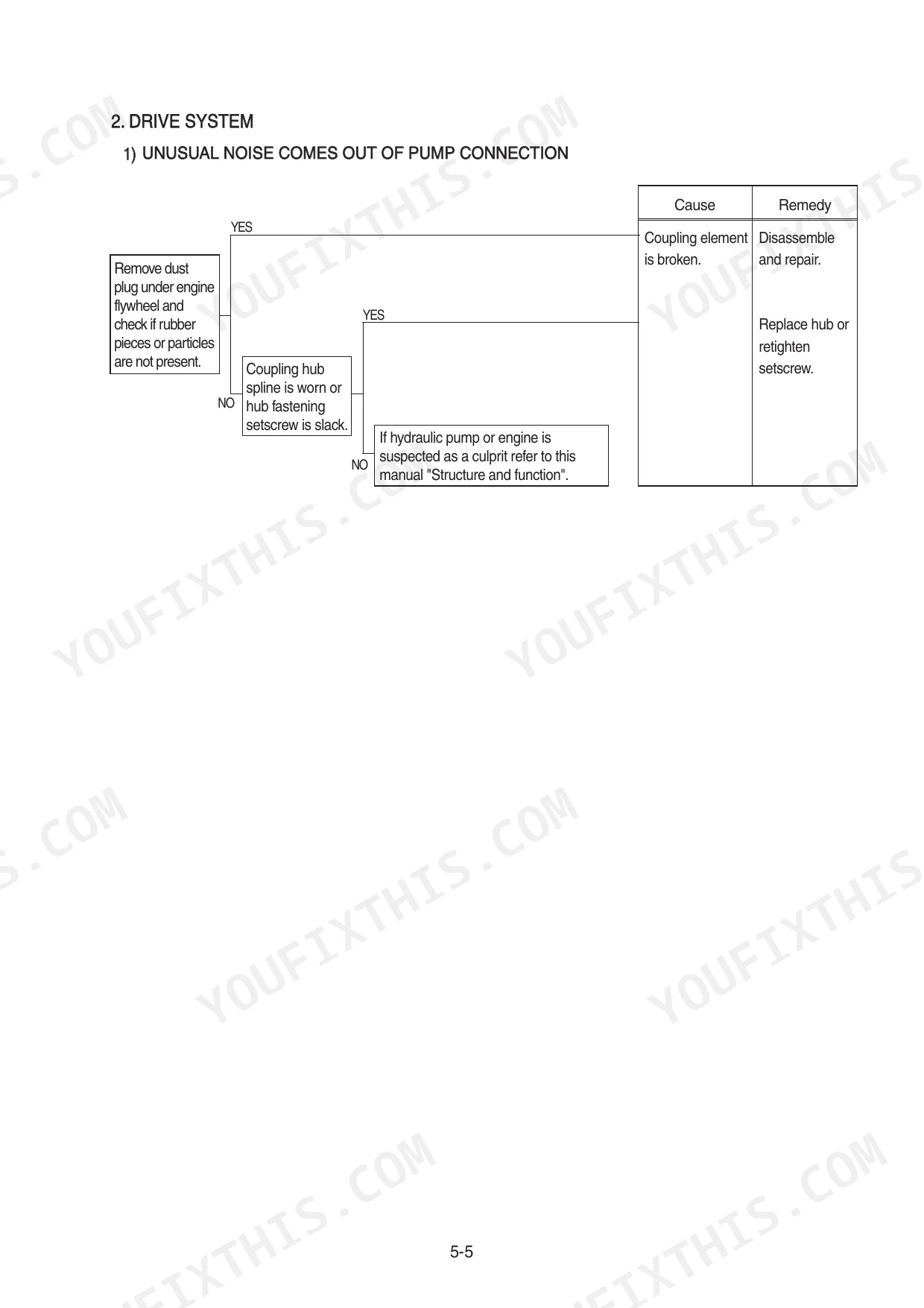 2. DRIVE SYSTEM

1) UNUSUAL NOISE COMES OUT OF PUMP CONNECTION

Remove dust plug under engine flywheel and check if rubber pieces or particles are not present.

YES

NO

Coupling hub spline is worn or hub fastening setscrew is slack.

YES

NO

If hydraulic pump or engine is suspected as a culprit refer to this manual "Structure and function".

| Cause | Remedy |
|---|---|
| Coupling element is broken. | Disassemble and repair. |
|  | Replace hub or retighten setscrew. |

5-5

YOUFIXTHIS.COM